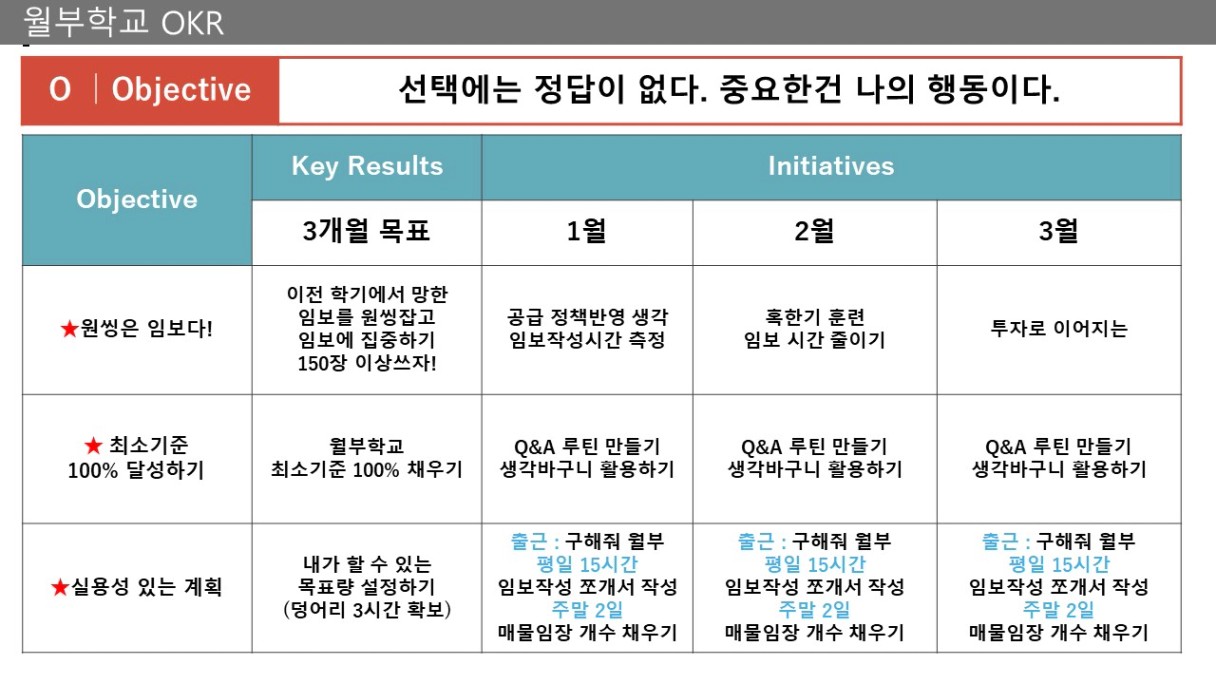 월부학교 OKR

O | Objective 선택에는 정답이 없다. 중요한건 나의 행동이다.

| Objective | Key Results | Initiatives | | |
|---|---|---|---|---|
| | 3개월 목표 | 1월 | 2월 | 3월 |
| ★원씽은 임보다! | 이전 학기에서 망한 임보를 원씽잡고 임보에 집중하기 150장 이상쓰자! | 공급 정책반영 생각 임보작성시간 측정 | 혹한기 훈련 임보 시간 줄이기 | 투자로 이어지는 |
| ★ 최소기준 100% 달성하기 | 월부학교 최소기준 100% 채우기 | Q&A 루틴 만들기 생각바구니 활용하기 | Q&A 루틴 만들기 생각바구니 활용하기 | Q&A 루틴 만들기 생각바구니 활용하기 |
| ★실용성 있는 계획 | 내가 할 수 있는 목표량 설정하기 (덩어리 3시간 확보) | 출근 : 구해줘 월부 평일 15시간 임보작성 쪼개서 작성 주말 2일 매물임장 개수 채우기 | 출근 : 구해줘 월부 평일 15시간 임보작성 쪼개서 작성 주말 2일 매물임장 개수 채우기 | 출근 : 구해줘 월부 평일 15시간 임보작성 쪼개서 작성 주말 2일 매물임장 개수 채우기 |